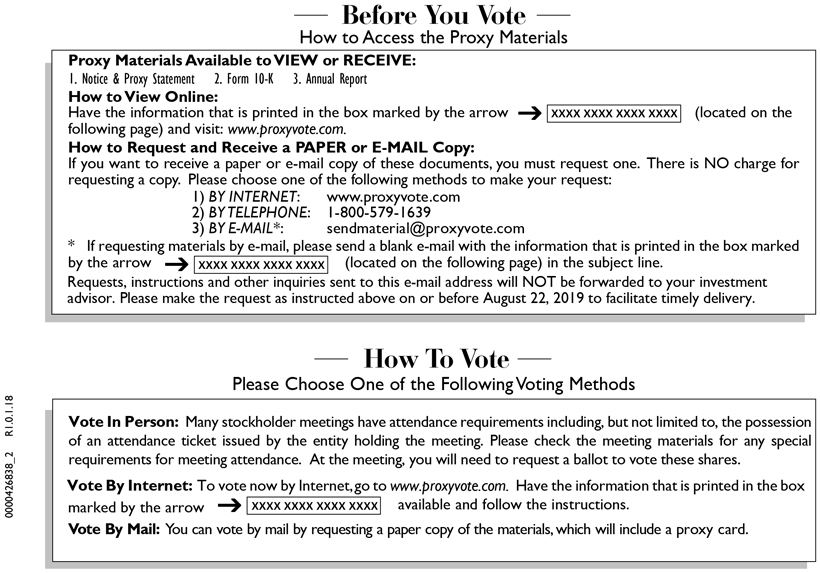 — Before You Vote —
How to Access the Proxy Materials

Proxy Materials Available to VIEW or RECEIVE:
1. Notice & Proxy Statement 2. Form 10-K 3. Annual Report

How to View Online:
Have the information that is printed in the box marked by the arrow → XXXX XXXX XXXX XXXX (located on the following page) and visit: www.proxyvote.com.

How to Request and Receive a PAPER or E-MAIL Copy:
If you want to receive a paper or e-mail copy of these documents, you must request one. There is NO charge for requesting a copy. Please choose one of the following methods to make your request:
1) BY INTERNET: www.proxyvote.com
2) BY TELEPHONE: 1-800-579-1639
3) BY E-MAIL*: sendmaterial@proxyvote.com

* If requesting materials by e-mail, please send a blank e-mail with the information that is printed in the box marked by the arrow → XXXX XXXX XXXX XXXX (located on the following page) in the subject line.

Requests, instructions and other inquiries sent to this e-mail address will NOT be forwarded to your investment advisor. Please make the request as instructed above on or before August 22, 2019 to facilitate timely delivery.

— How To Vote —
Please Choose One of the Following Voting Methods

Vote In Person: Many stockholder meetings have attendance requirements including, but not limited to, the possession of an attendance ticket issued by the entity holding the meeting. Please check the meeting materials for any special requirements for meeting attendance. At the meeting, you will need to request a ballot to vote these shares.

Vote By Internet: To vote now by Internet, go to www.proxyvote.com. Have the information that is printed in the box marked by the arrow → XXXX XXXX XXXX XXXX available and follow the instructions.

Vote By Mail: You can vote by mail by requesting a paper copy of the materials, which will include a proxy card.

0000426838_2 R1.0.1.18